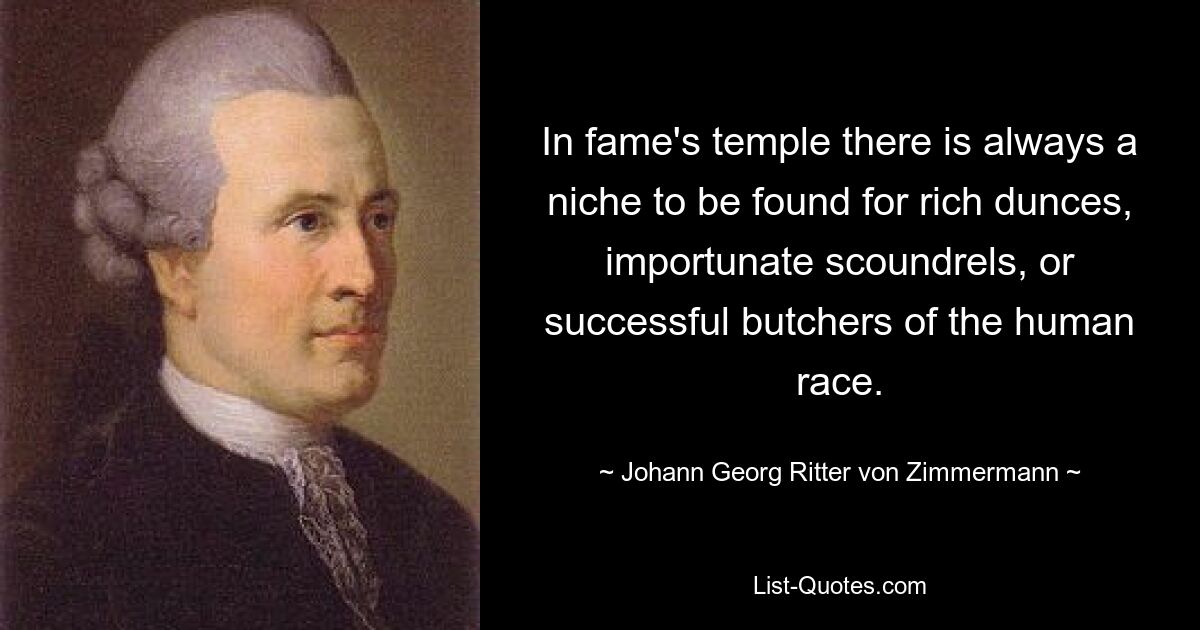 In fame's temple there is always a niche to be found for rich dunces, importunate scoundrels, or successful butchers of the human race.

~ Johann Georg Ritter von Zimmermann ~

List-Quotes.com